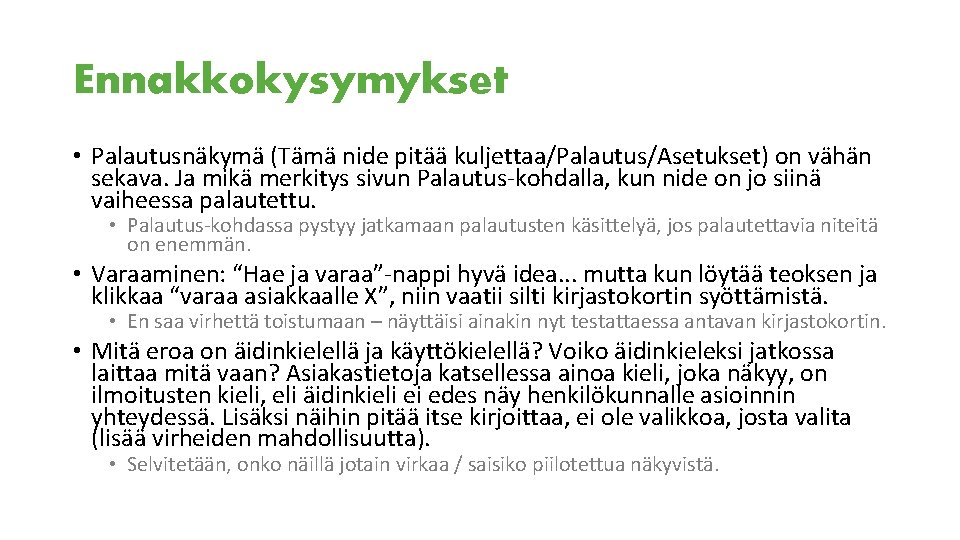 Ennakkokysymykset

• Palautusnäkymä (Tämä nide pitää kuljettaa/Palautus/Asetukset) on vähän sekava. Ja mikä merkitys sivun Palautus-kohdalla, kun nide on jo siinä vaiheessa palautettu.

• Palautus-kohdassa pystyy jatkamaan palautusten käsittelyä, jos palautettavia niteitä on enemmän.

• Varaaminen: "Hae ja varaa"-nappi hyvä idea... mutta kun löytää teoksen ja klikkaa "varaa asiakkaalle X", niin vaatii silti kirjastokortin syöttämistä.

• En saa virhettä toistumaan – näyttäisi ainakin nyt testattaessa antavan kirjastokortin.

• Mitä eroa on äidinkielellä ja käyttökielellä? Voiko äidinkieleksi jatkossa laittaa mitä vaan? Asiakastietoja katsellessa ainoa kieli, joka näkyy, on ilmoitusten kieli, eli äidinkieli ei edes näy henkilökunnalle asioinnin yhteydessä. Lisäksi näihin pitää itse kirjoittaa, ei ole valikkoa, josta valita (lisää virheiden mahdollisuutta).

• Selvitetään, onko näillä jotain virkaa / saisiko piilotettua näkyvistä.